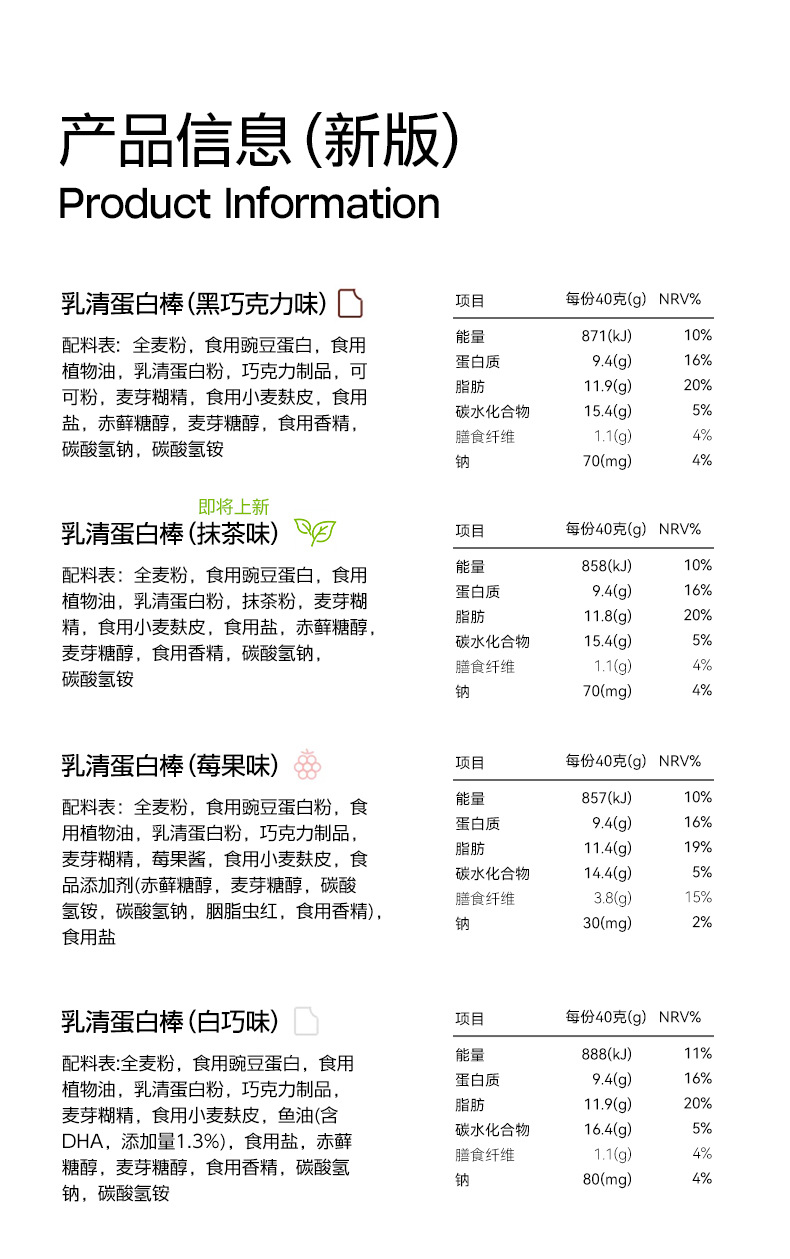 产品信息(新版)
Product Information

乳清蛋白棒(黑巧克力味)

配料表：全麦粉，食用豌豆蛋白，食用植物油，乳清蛋白粉，巧克力制品，可可粉，麦芽糊精，食用小麦麸皮，食用盐，赤藓糖醇，麦芽糖醇，食用香精，碳酸氢钠，碳酸氢铵

| 项目 | 每份40克(g) | NRV% |
|---|---|---|
| 能量 | 871(kJ) | 10% |
| 蛋白质 | 9.4(g) | 16% |
| 脂肪 | 11.9(g) | 20% |
| 碳水化合物 | 15.4(g) | 5% |
| 膳食纤维 | 1.1(g) | 4% |
| 钠 | 70(mg) | 4% |

即将上新
乳清蛋白棒(抹茶味)

配料表：全麦粉，食用豌豆蛋白，食用植物油，乳清蛋白粉，抹茶粉，麦芽糊精，食用小麦麸皮，食用盐，赤藓糖醇，麦芽糖醇，食用香精，碳酸氢钠，碳酸氢铵

| 项目 | 每份40克(g) | NRV% |
|---|---|---|
| 能量 | 858(kJ) | 10% |
| 蛋白质 | 9.4(g) | 16% |
| 脂肪 | 11.8(g) | 20% |
| 碳水化合物 | 15.4(g) | 5% |
| 膳食纤维 | 1.1(g) | 4% |
| 钠 | 70(mg) | 4% |

乳清蛋白棒(莓果味)

配料表：全麦粉，食用豌豆蛋白粉，食用植物油，乳清蛋白粉，巧克力制品，麦芽糊精，莓果酱，食用小麦麸皮，食品添加剂(赤藓糖醇，麦芽糖醇，碳酸氢铵，碳酸氢钠，胭脂虫红，食用香精)，食用盐

| 项目 | 每份40克(g) | NRV% |
|---|---|---|
| 能量 | 857(kJ) | 10% |
| 蛋白质 | 9.4(g) | 16% |
| 脂肪 | 11.4(g) | 19% |
| 碳水化合物 | 14.4(g) | 5% |
| 膳食纤维 | 3.8(g) | 15% |
| 钠 | 30(mg) | 2% |

乳清蛋白棒(白巧味)

配料表:全麦粉，食用豌豆蛋白，食用植物油，乳清蛋白粉，巧克力制品，麦芽糊精，食用小麦麸皮，鱼油(含DHA，添加量1.3%)，食用盐，赤藓糖醇，麦芽糖醇，食用香精，碳酸氢钠，碳酸氢铵

| 项目 | 每份40克(g) | NRV% |
|---|---|---|
| 能量 | 888(kJ) | 11% |
| 蛋白质 | 9.4(g) | 16% |
| 脂肪 | 11.9(g) | 20% |
| 碳水化合物 | 16.4(g) | 5% |
| 膳食纤维 | 1.1(g) | 4% |
| 钠 | 80(mg) | 4% |